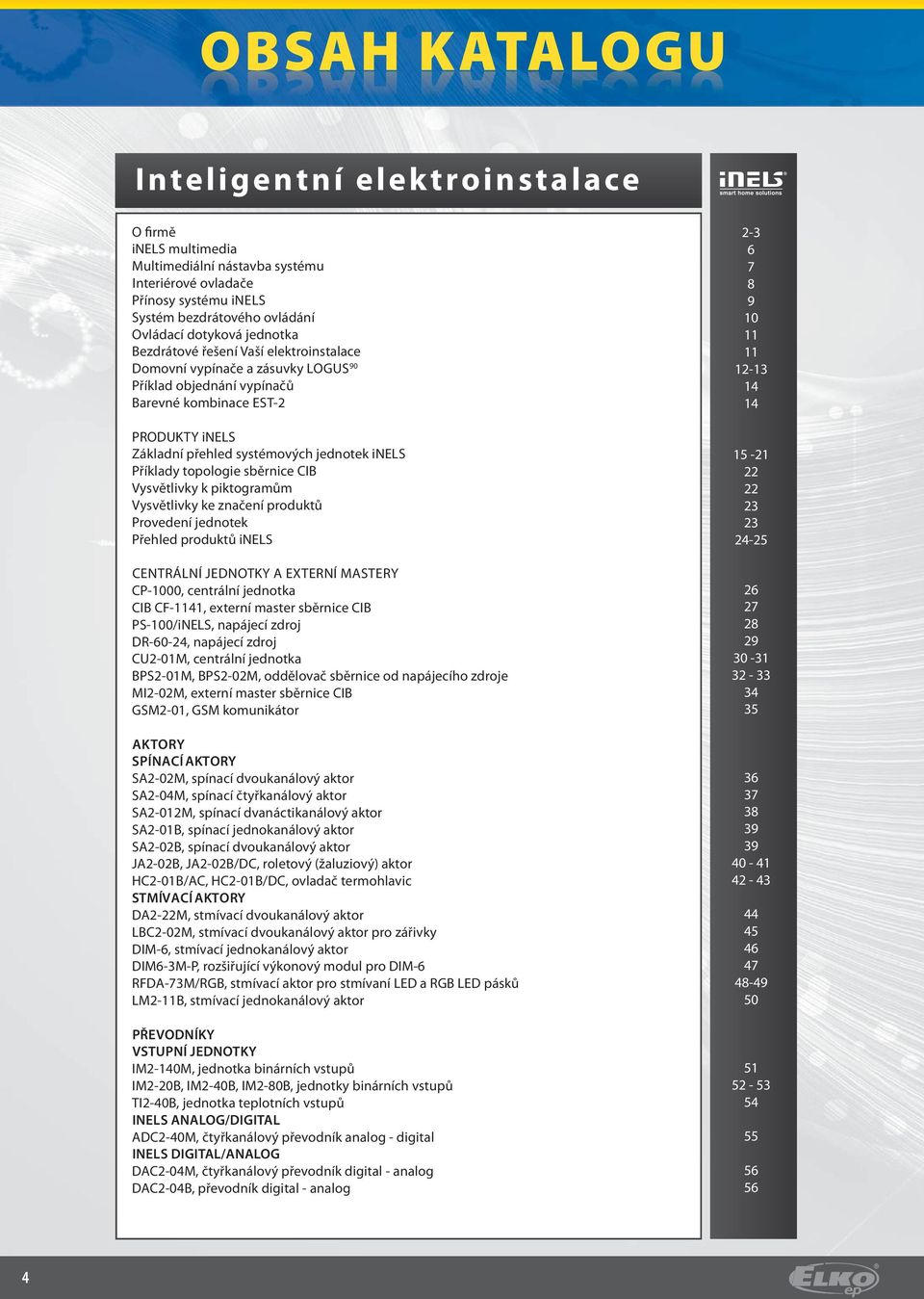 OBSAH KATALOGU

Inteligentní elektroinstalace

iNELS smart home solutions

| | |
|---|---|
| O firmě | 2-3 |
| iNELS multimedia | 6 |
| Multimediální nástavba systému | 7 |
| Interiérové ovladače | 8 |
| Přínosy systému iNELS | 9 |
| Systém bezdrátového ovládání | 10 |
| Ovládací dotyková jednotka | 11 |
| Bezdrátové řešení Vaší elektroinstalace | 11 |
| Domovní vypínače a zásuvky LOGUS$^{90}$ | 12-13 |
| Příklad objednání vypínačů | 14 |
| Barevné kombinace EST-2 | 14 |
| PRODUKTY iNELS | |
| Základní přehled systémových jednotek iNELS | 15 -21 |
| Příklady topologie sběrnice CIB | 22 |
| Vysvětlivky k piktogramům | 22 |
| Vysvětlivky ke značení produktů | 23 |
| Provedení jednotek | 23 |
| Přehled produktů iNELS | 24-25 |
| CENTRÁLNÍ JEDNOTKY A EXTERNÍ MASTERY | |
| CP-1000, centrální jednotka | 26 |
| CIB CF-1141, externí master sběrnice CIB | 27 |
| PS-100/iNELS, napájecí zdroj | 28 |
| DR-60-24, napájecí zdroj | 29 |
| CU2-01M, centrální jednotka | 30 -31 |
| BPS2-01M, BPS2-02M, oddělovač sběrnice od napájecího zdroje | 32 - 33 |
| MI2-02M, externí master sběrnice CIB | 34 |
| GSM2-01, GSM komunikátor | 35 |
| AKTORY | |
| SPÍNACÍ AKTORY | |
| SA2-02M, spínací dvoukanálový aktor | 36 |
| SA2-04M, spínací čtyřkanálový aktor | 37 |
| SA2-012M, spínací dvanáctikanálový aktor | 38 |
| SA2-01B, spínací jednokanálový aktor | 39 |
| SA2-02B, spínací dvoukanálový aktor | 39 |
| JA2-02B, JA2-02B/DC, roletový (žaluziový) aktor | 40 - 41 |
| HC2-01B/AC, HC2-01B/DC, ovladač termohlavic | 42 - 43 |
| STMÍVACÍ AKTORY | |
| DA2-22M, stmívací dvoukanálový aktor | 44 |
| LBC2-02M, stmívací dvoukanálový aktor pro zářivky | 45 |
| DIM-6, stmívací jednokanálový aktor | 46 |
| DIM6-3M-P, rozšiřující výkonový modul pro DIM-6 | 47 |
| RFDA-73M/RGB, stmívací aktor pro stmívaní LED a RGB LED pásků | 48-49 |
| LM2-11B, stmívací jednokanálový aktor | 50 |
| PŘEVODNÍKY | |
| VSTUPNÍ JEDNOTKY | |
| IM2-140M, jednotka binárních vstupů | 51 |
| IM2-20B, IM2-40B, IM2-80B, jednotky binárních vstupů | 52 - 53 |
| TI2-40B, jednotka teplotních vstupů | 54 |
| INELS ANALOG/DIGITAL | |
| ADC2-40M, čtyřkanálový převodník analog - digital | 55 |
| INELS DIGITAL/ANALOG | |
| DAC2-04M, čtyřkanálový převodník digital - analog | 56 |
| DAC2-04B, převodník digital - analog | 56 |

4

ELKO ep